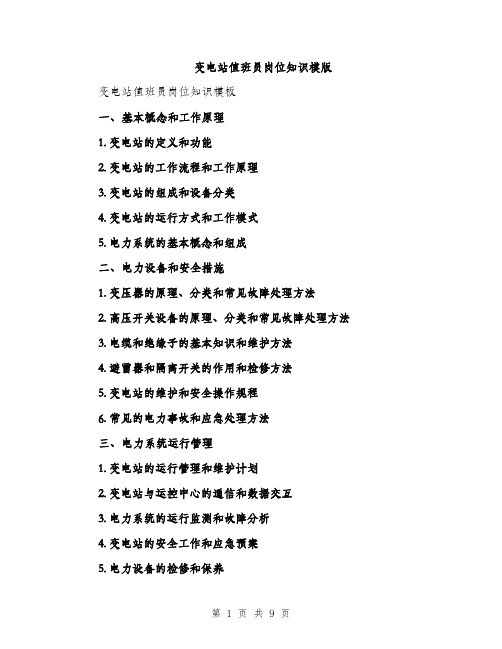 变电站值班员岗位知识模版

变电站值班员岗位知识模板

一、基本概念和工作原理

1. 变电站的定义和功能

2. 变电站的工作流程和工作原理

3. 变电站的组成和设备分类

4. 变电站的运行方式和工作模式

5. 电力系统的基本概念和组成

二、电力设备和安全措施

1. 变压器的原理、分类和常见故障处理方法

2. 高压开关设备的原理、分类和常见故障处理方法

3. 电缆和绝缘子的基本知识和维护方法

4. 避雷器和隔离开关的作用和检修方法

5. 变电站的维护和安全操作规程

6. 常见的电力事故和应急处理方法

三、电力系统运行管理

1. 变电站的运行管理和维护计划

2. 变电站与运控中心的通信和数据交互

3. 电力系统的运行监测和故障分析

4. 变电站的安全工作和应急预案

5. 电力设备的检修和保养

第 1 页 共 9 页